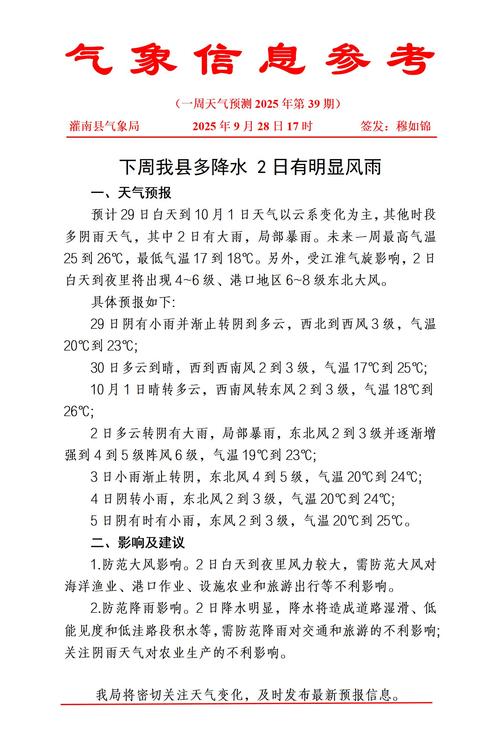 气象信息参考

（一周天气预测 2025 年第 39 期）

灌南县气象局　　2025 年 9 月 28 日 17 时　　签发：穆如锦

下周我县多降水 2 日有明显风雨

一、天气预报

预计 29 日白天到 10 月 1 日天气以云系变化为主，其他时段多阴雨天气，其中 2 日有大雨，局部暴雨。未来一周最高气温 25 到 26℃，最低气温 17 到 18℃。另外，受江淮气旋影响，2 日白天到夜里将出现 4~6 级、港口地区 6~8 级东北大风。

具体预报如下:

29 日阴有小雨并渐止转阴到多云，西北到西风 3 级，气温 20℃到 23℃;

30 日多云到晴，西到西南风 2 到 3 级，气温 17℃到 25℃;

10 月 1 日晴转多云，西南风转东风 2 到 3 级，气温 18℃到 26℃;

2 日多云转阴有大雨，局部暴雨，东北风 2 到 3 级并逐渐增强到 4 到 5 级阵风 6 级，气温 19℃到 23℃;

3 日小雨渐止转阴，东北风 4 到 5 级，气温 20℃到 24℃;

4 日阴转小雨，东北风 2 到 3 级，气温 20℃到 24℃;

5 日阴有时有小雨，东风 2 到 3 级，气温 20℃到 25℃。

二、影响及建议

1.防范大风影响。2 日白天到夜里风力较大，需防范大风对海洋渔业、港口作业、设施农业和旅游出行等不利影响。

2.防范降雨影响。2 日降水明显，降水将造成道路湿滑、低能见度和低洼路段积水等，需防范降雨对交通和旅游的不利影响;关注阴雨天气对农业生产的不利影响。

我局将密切关注天气变化，及时发布最新预报信息。